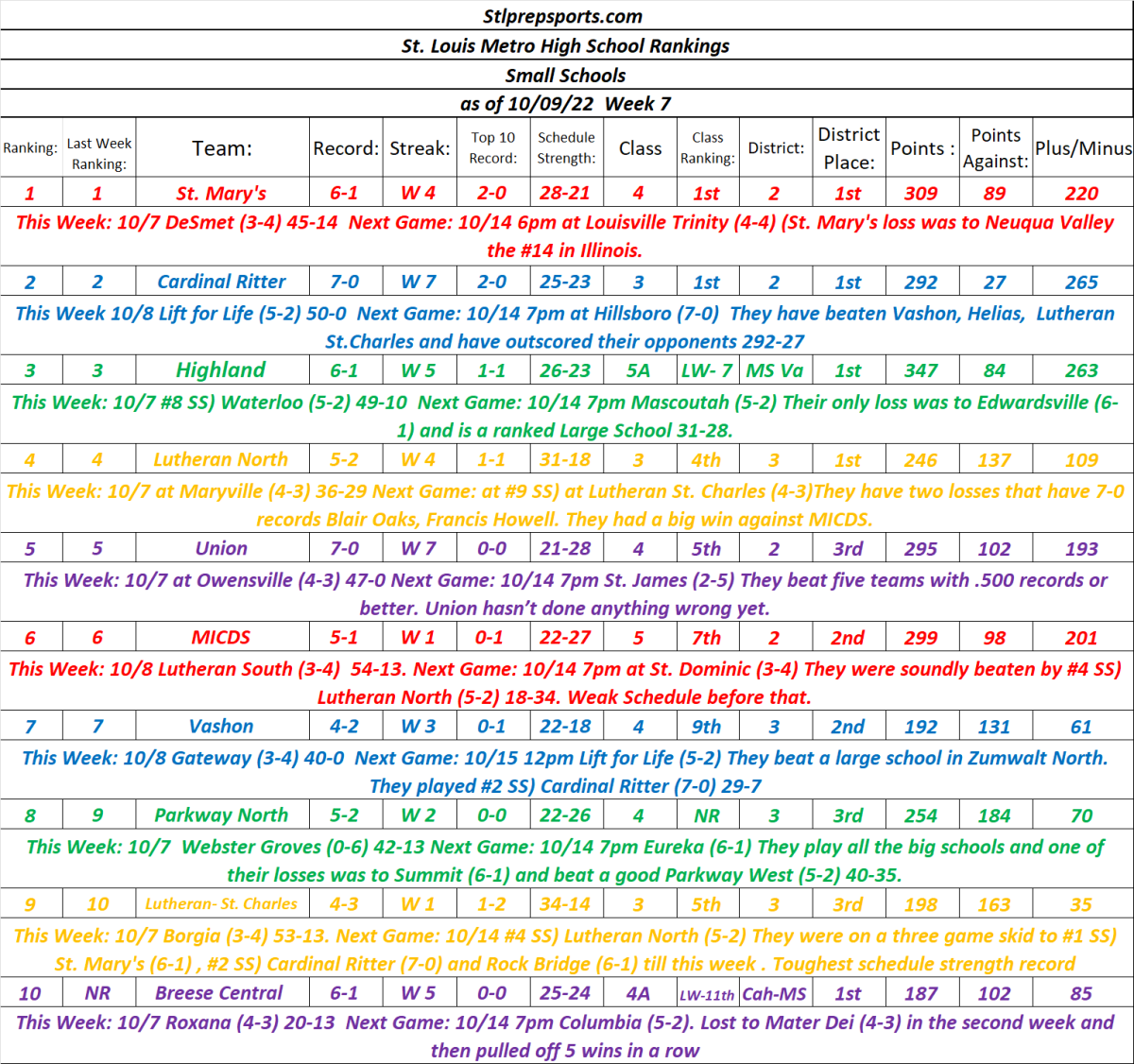 Stlprepsports.com

St. Louis Metro High School Rankings

Small Schools

as of 10/09/22 Week 7

| Ranking: | Last Week Ranking: | Team: | Record: | Streak: | Top 10 Record: | Schedule Strength: | Class | Class Ranking: | District: | District Place: | Points : | Points Against: | Plus/Minus |
|---|---|---|---|---|---|---|---|---|---|---|---|---|---|
| 1 | 1 | St. Mary's | 6-1 | W 4 | 2-0 | 28-21 | 4 | 1st | 2 | 1st | 309 | 89 | 220 |

This Week: 10/7 DeSmet (3-4) 45-14 Next Game: 10/14 6pm at Louisville Trinity (4-4) (St. Mary's loss was to Neuqua Valley the #14 in Illinois.

| 2 | 2 | Cardinal Ritter | 7-0 | W 7 | 2-0 | 25-23 | 3 | 1st | 2 | 1st | 292 | 27 | 265 |
|---|---|---|---|---|---|---|---|---|---|---|---|---|---|

This Week 10/8 Lift for Life (5-2) 50-0 Next Game: 10/14 7pm at Hillsboro (7-0) They have beaten Vashon, Helias, Lutheran St.Charles and have outscored their opponents 292-27

| 3 | 3 | Highland | 6-1 | W 5 | 1-1 | 26-23 | 5A | LW- 7 | MS Va | 1st | 347 | 84 | 263 |
|---|---|---|---|---|---|---|---|---|---|---|---|---|---|

This Week: 10/7 #8 SS) Waterloo (5-2) 49-10 Next Game: 10/14 7pm Mascoutah (5-2) Their only loss was to Edwardsville (6-1) and is a ranked Large School 31-28.

| 4 | 4 | Lutheran North | 5-2 | W 4 | 1-1 | 31-18 | 3 | 4th | 3 | 1st | 246 | 137 | 109 |
|---|---|---|---|---|---|---|---|---|---|---|---|---|---|

This Week: 10/7 at Maryville (4-3) 36-29 Next Game: at #9 SS) at Lutheran St. Charles (4-3)They have two losses that have 7-0 records Blair Oaks, Francis Howell. They had a big win against MICDS.

| 5 | 5 | Union | 7-0 | W 7 | 0-0 | 21-28 | 4 | 5th | 2 | 3rd | 295 | 102 | 193 |
|---|---|---|---|---|---|---|---|---|---|---|---|---|---|

This Week: 10/7 at Owensville (4-3) 47-0 Next Game: 10/14 7pm St. James (2-5) They beat five teams with .500 records or better. Union hasn't done anything wrong yet.

| 6 | 6 | MICDS | 5-1 | W 1 | 0-1 | 22-27 | 5 | 7th | 2 | 2nd | 299 | 98 | 201 |
|---|---|---|---|---|---|---|---|---|---|---|---|---|---|

This Week: 10/8 Lutheran South (3-4) 54-13. Next Game: 10/14 7pm at St. Dominic (3-4) They were soundly beaten by #4 SS) Lutheran North (5-2) 18-34. Weak Schedule before that.

| 7 | 7 | Vashon | 4-2 | W 3 | 0-1 | 22-18 | 4 | 9th | 3 | 2nd | 192 | 131 | 61 |
|---|---|---|---|---|---|---|---|---|---|---|---|---|---|

This Week: 10/8 Gateway (3-4) 40-0 Next Game: 10/15 12pm Lift for Life (5-2) They beat a large school in Zumwalt North. They played #2 SS) Cardinal Ritter (7-0) 29-7

| 8 | 9 | Parkway North | 5-2 | W 2 | 0-0 | 22-26 | 4 | NR | 3 | 3rd | 254 | 184 | 70 |
|---|---|---|---|---|---|---|---|---|---|---|---|---|---|

This Week: 10/7 Webster Groves (0-6) 42-13 Next Game: 10/14 7pm Eureka (6-1) They play all the big schools and one of their losses was to Summit (6-1) and beat a good Parkway West (5-2) 40-35.

| 9 | 10 | Lutheran- St. Charles | 4-3 | W 1 | 1-2 | 34-14 | 3 | 5th | 3 | 3rd | 198 | 163 | 35 |
|---|---|---|---|---|---|---|---|---|---|---|---|---|---|

This Week: 10/7 Borgia (3-4) 53-13. Next Game: 10/14 #4 SS) Lutheran North (5-2) They were on a three game skid to #1 SS) St. Mary's (6-1) , #2 SS) Cardinal Ritter (7-0) and Rock Bridge (6-1) till this week . Toughest schedule strength record

| 10 | NR | Breese Central | 6-1 | W 5 | 0-0 | 25-24 | 4A | LW-11th | Cah-MS | 1st | 187 | 102 | 85 |
|---|---|---|---|---|---|---|---|---|---|---|---|---|---|

This Week: 10/7 Roxana (4-3) 20-13 Next Game: 10/14 7pm Columbia (5-2). Lost to Mater Dei (4-3) in the second week and then pulled off 5 wins in a row